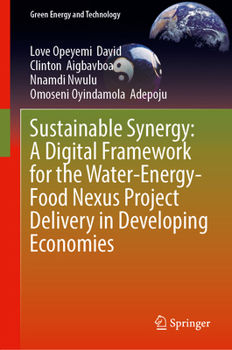 Green Energy and Technology

Love Opeyemi David
Clinton Aigbavboa
Nnamdi Nwulu
Omoseni Oyindamola Adepoju

Sustainable Synergy: A Digital Framework for the Water-Energy-Food Nexus Project Delivery in Developing Economies

Springer